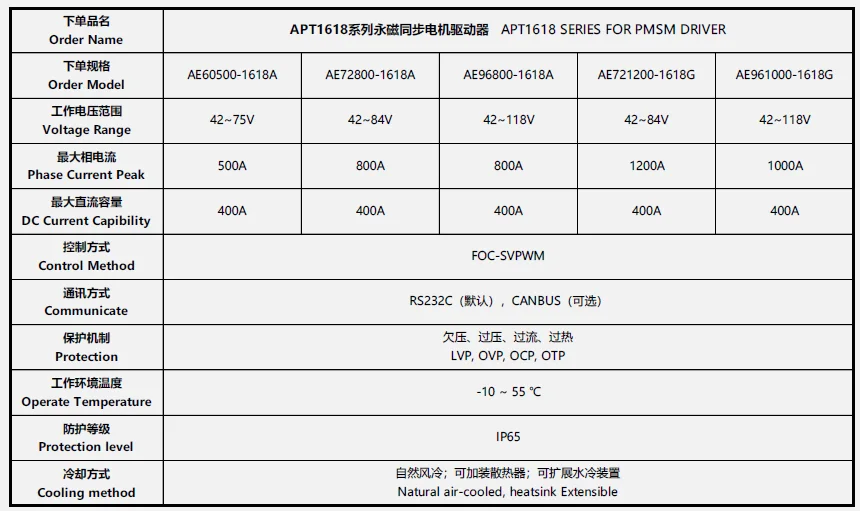 | 下单品名 Order Name | APT1618系列永磁同步电机驱动器 APT1618 SERIES FOR PMSM DRIVER | | | | |
|---|---|---|---|---|---|
| 下单规格 Order Model | AE60500-1618A | AE72800-1618A | AE96800-1618A | AE721200-1618G | AE961000-1618G |
| 工作电压范围 Voltage Range | 42~75V | 42~84V | 42~118V | 42~84V | 42~118V |
| 最大相电流 Phase Current Peak | 500A | 800A | 800A | 1200A | 1000A |
| 最大直流容量 DC Current Capibility | 400A | 400A | 400A | 400A | 400A |
| 控制方式 Control Method | FOC-SVPWM | | | | |
| 通讯方式 Communicate | RS232C（默认），CANBUS（可选） | | | | |
| 保护机制 Protection | 欠压、过压、过流、过热 LVP, OVP, OCP, OTP | | | | |
| 工作环境温度 Operate Temperature | -10 ~ 55 ℃ | | | | |
| 防护等级 Protection level | IP65 | | | | |
| 冷却方式 Cooling method | 自然风冷；可加装散热器；可扩展水冷装置 Natural air-cooled, heatsink Extensible | | | | |